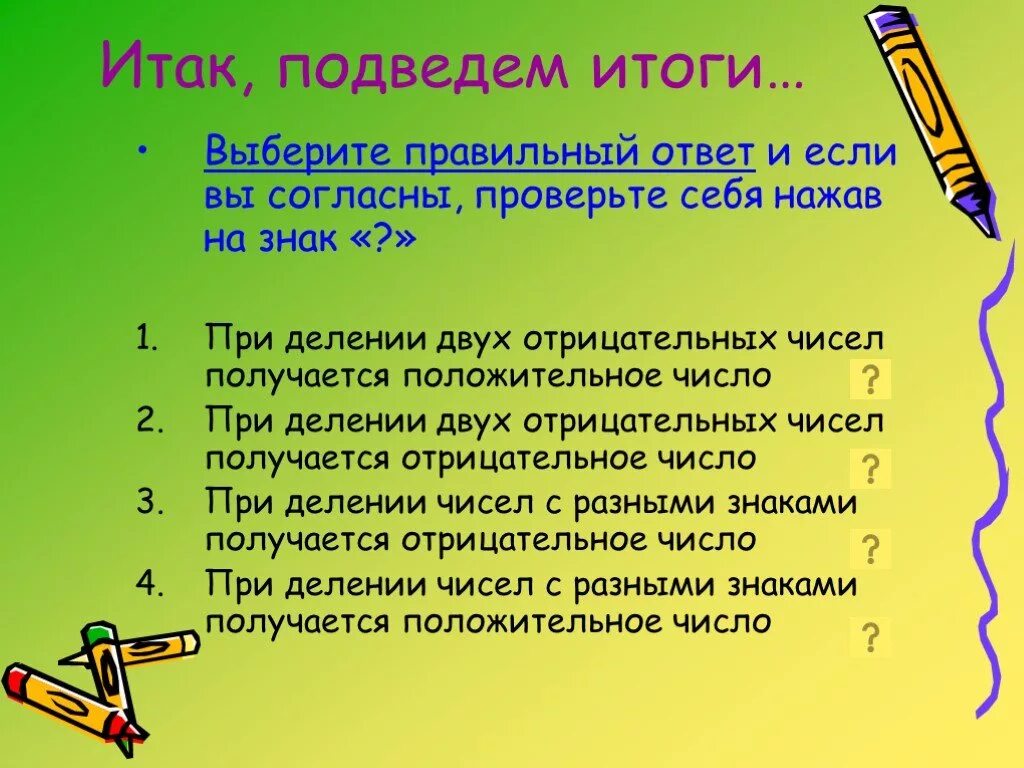 Итак, подведем итоги…

• Выберите правильный ответ и если вы согласны, проверьте себя нажав на знак «?»

1. При делении двух отрицательных чисел получается положительное число ?
2. При делении двух отрицательных чисел получается отрицательное число ?
3. При делении чисел с разными знаками получается отрицательное число ?
4. При делении чисел с разными знаками получается положительное число ?